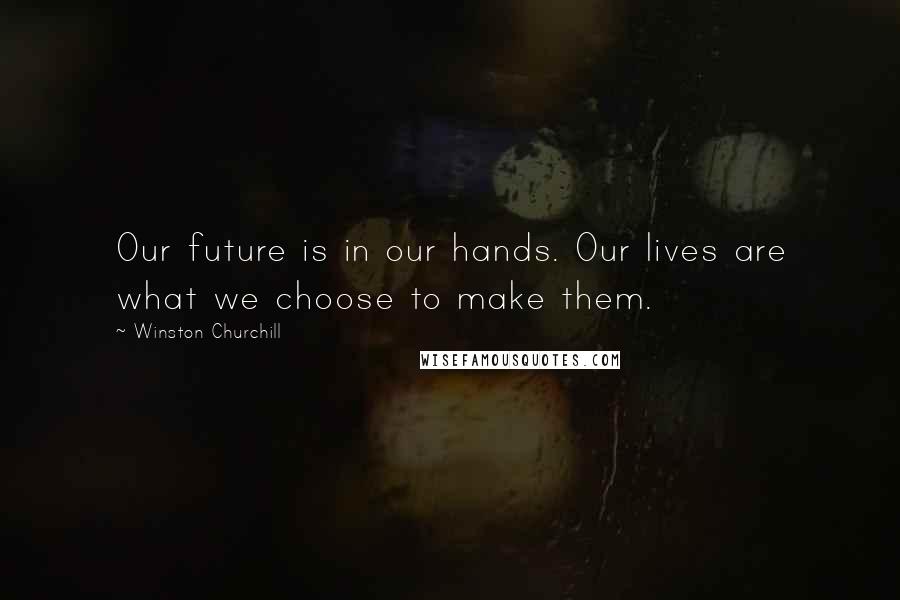 Our future is in our hands. Our lives are what we choose to make them.

~ Winston Churchill

WISEFAMOUSQUOTES.COM